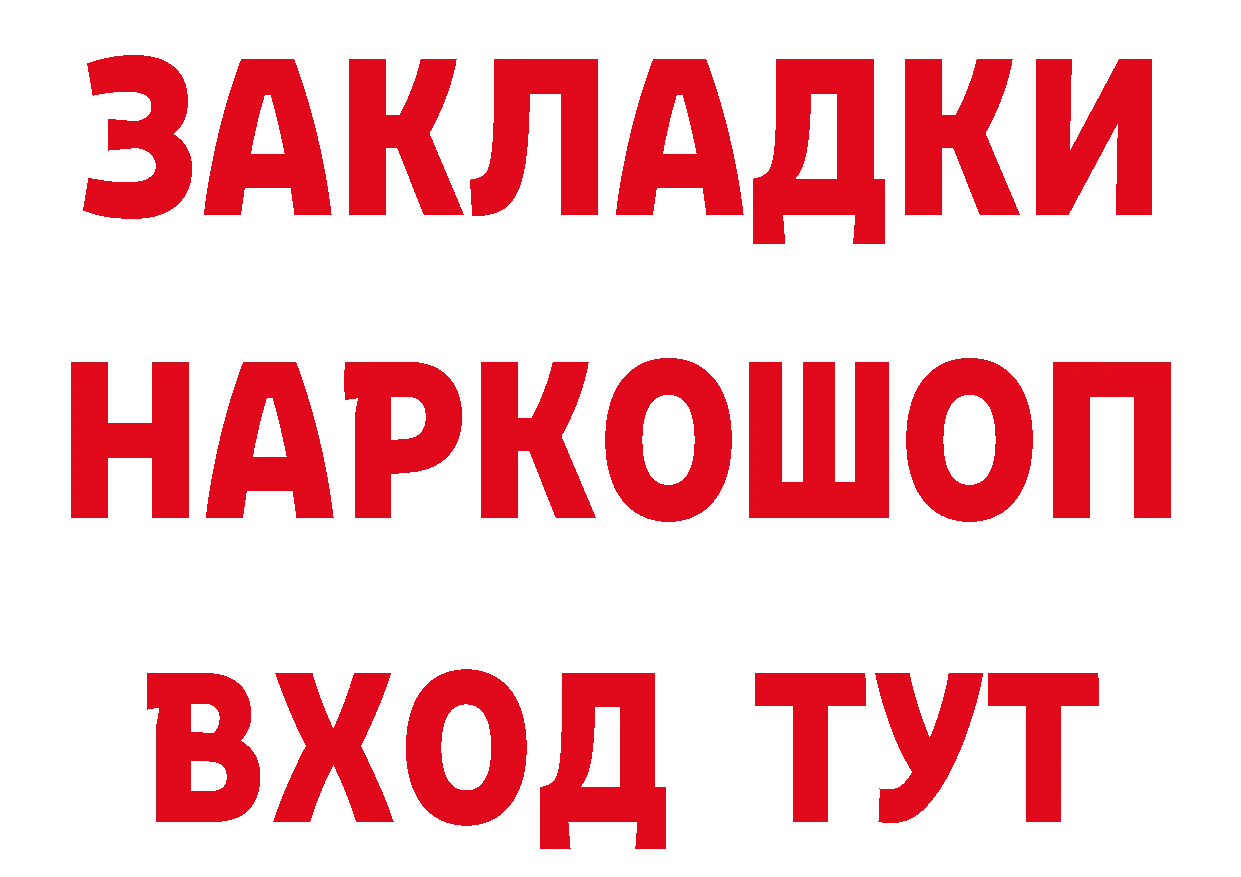 ЗАКЛАДКИ НАРКОШОП ВХОД ТУТ